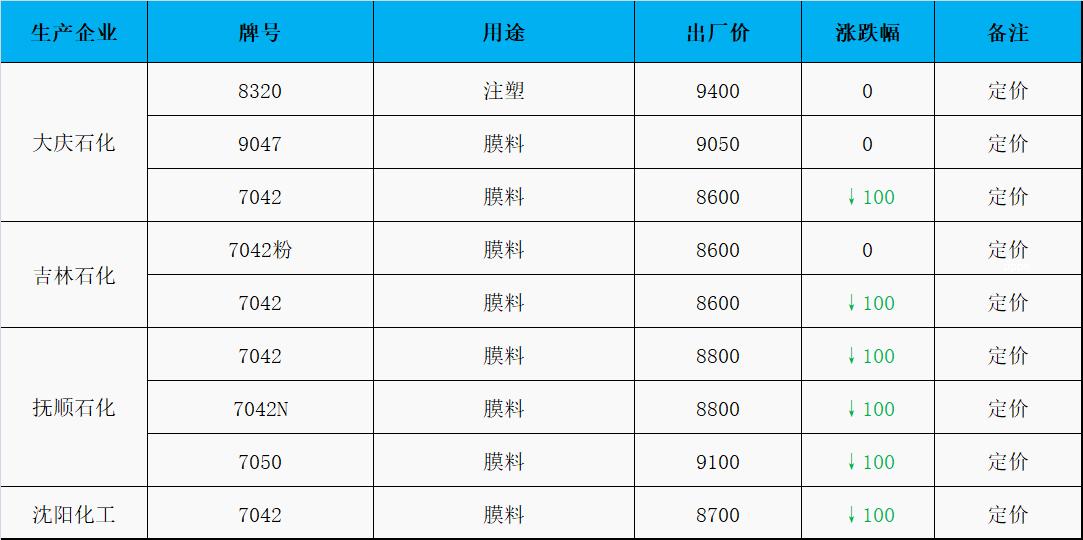 | 生产企业 | 牌号 | 用途 | 出厂价 | 涨跌幅 | 备注 |
|---|---|---|---|---|---|
| 大庆石化 | 8320 | 注塑 | 9400 | 0 | 定价 |
| | 9047 | 膜料 | 9050 | 0 | 定价 |
| | 7042 | 膜料 | 8600 | ↓100 | 定价 |
| 吉林石化 | 7042粉 | 膜料 | 8600 | 0 | 定价 |
| | 7042 | 膜料 | 8600 | ↓100 | 定价 |
| 抚顺石化 | 7042 | 膜料 | 8800 | ↓100 | 定价 |
| | 7042N | 膜料 | 8800 | ↓100 | 定价 |
| | 7050 | 膜料 | 9100 | ↓100 | 定价 |
| 沈阳化工 | 7042 | 膜料 | 8700 | ↓100 | 定价 |